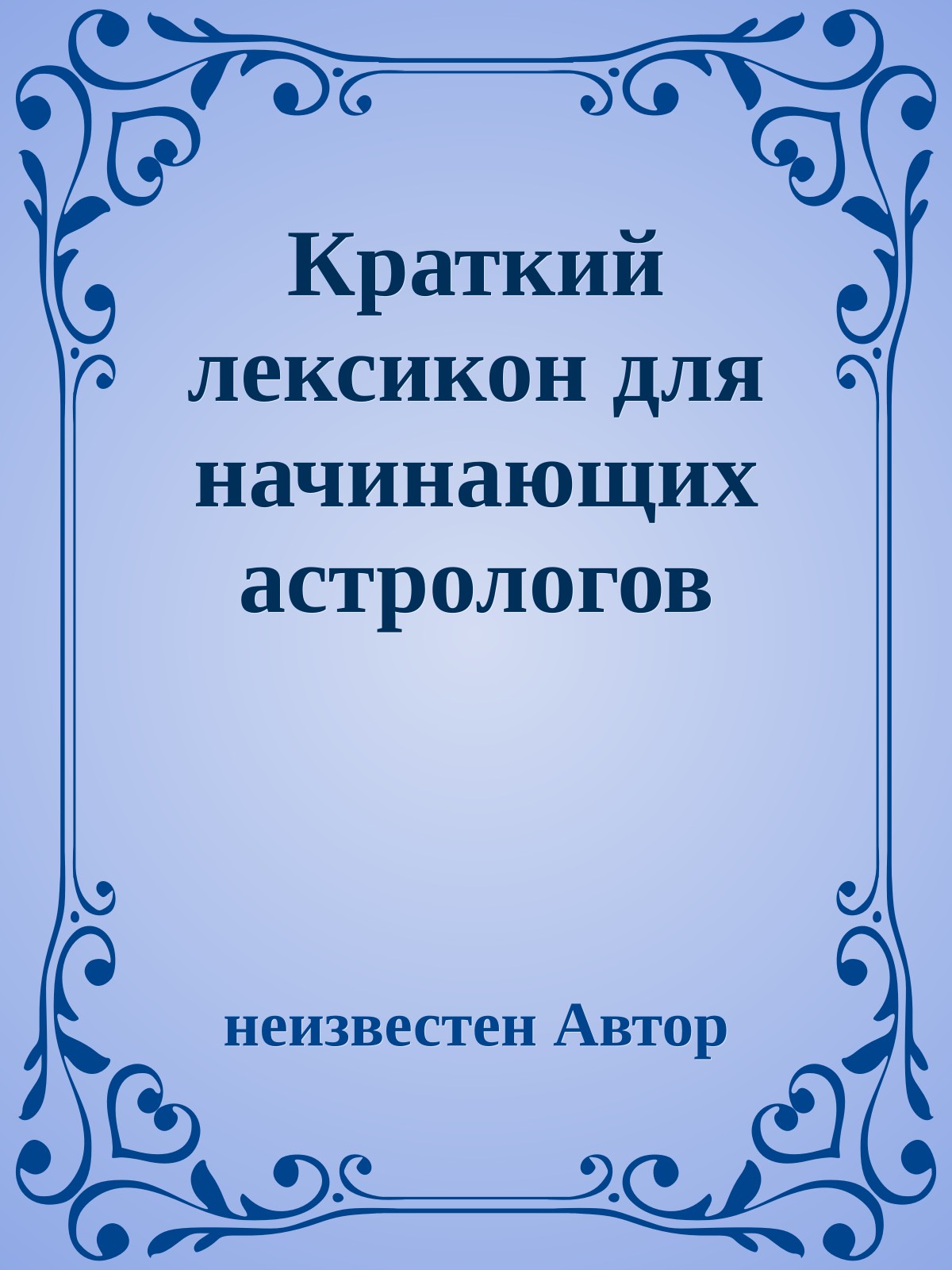 Краткий лексикон для начинающих астрологов

неизвестен Автор